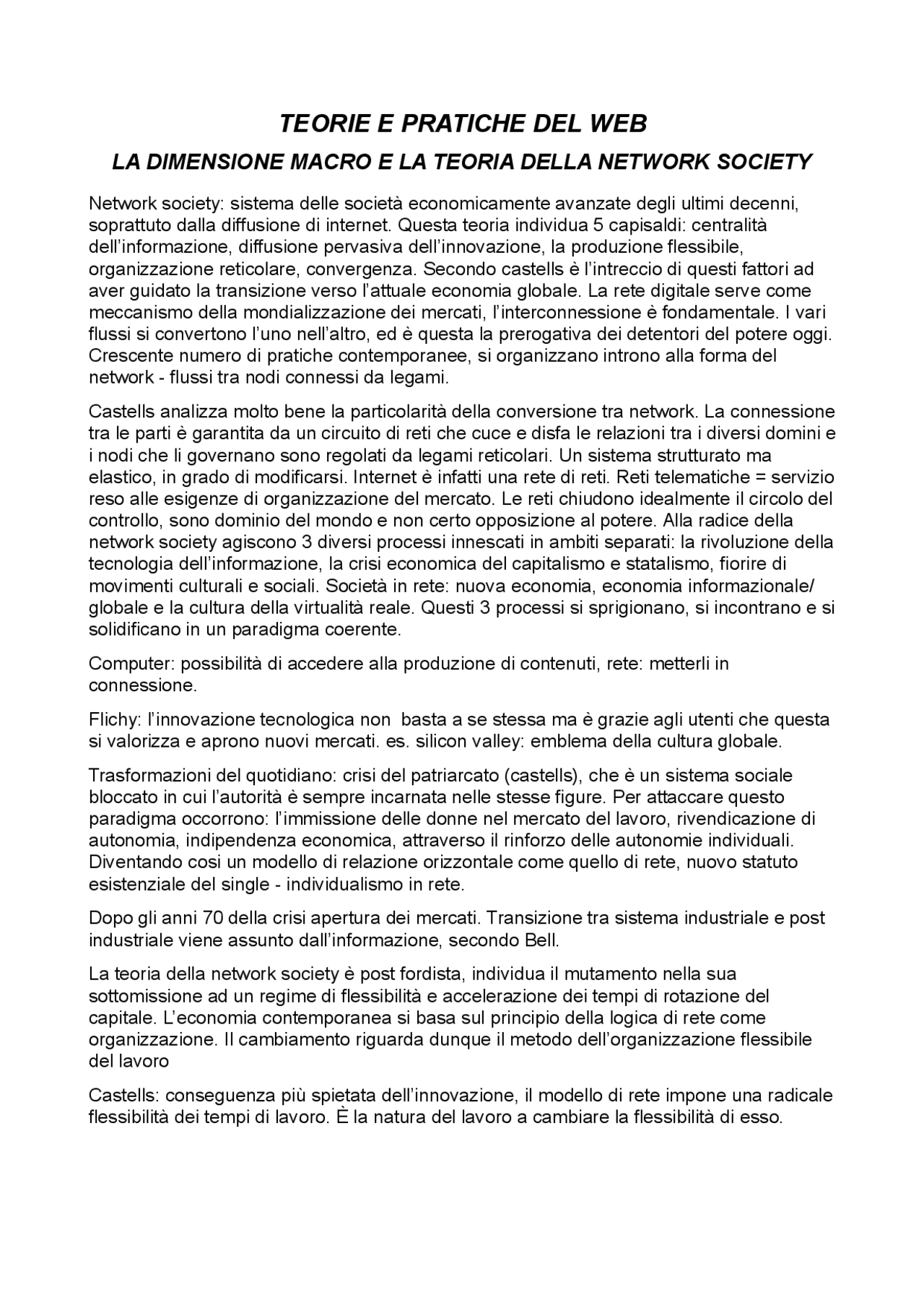 TEORIE E PRATICHE DEL WEB

LA DIMENSIONE MACRO E LA TEORIA DELLA NETWORK SOCIETY

Network society: sistema delle società economicamente avanzate degli ultimi decenni, soprattuto dalla diffusione di internet. Questa teoria individua 5 capisaldi: centralità dell'informazione, diffusione pervasiva dell'innovazione, la produzione flessibile, organizzazione reticolare, convergenza. Secondo castells è l'intreccio di questi fattori ad aver guidato la transizione verso l'attuale economia globale. La rete digitale serve come meccanismo della mondializzazione dei mercati, l'interconnessione è fondamentale. I vari flussi si convertono l'uno nell'altro, ed è questa la prerogativa dei detentori del potere oggi. Crescente numero di pratiche contemporanee, si organizzano introno alla forma del network - flussi tra nodi connessi da legami.

Castells analizza molto bene la particolarità della conversione tra network. La connessione tra le parti è garantita da un circuito di reti che cuce e disfa le relazioni tra i diversi domini e i nodi che li governano sono regolati da legami reticolari. Un sistema strutturato ma elastico, in grado di modificarsi. Internet è infatti una rete di reti. Reti telematiche = servizio reso alle esigenze di organizzazione del mercato. Le reti chiudono idealmente il circolo del controllo, sono dominio del mondo e non certo opposizione al potere. Alla radice della network society agiscono 3 diversi processi innescati in ambiti separati: la rivoluzione della tecnologia dell'informazione, la crisi economica del capitalismo e statalismo, fiorire di movimenti culturali e sociali. Società in rete: nuova economia, economia informazionale/ globale e la cultura della virtualità reale. Questi 3 processi si sprigionano, si incontrano e si solidificano in un paradigma coerente.

Computer: possibilità di accedere alla produzione di contenuti, rete: metterli in connessione.

Flichy: l'innovazione tecnologica non basta a se stessa ma è grazie agli utenti che questa si valorizza e aprono nuovi mercati. es. silicon valley: emblema della cultura globale.

Trasformazioni del quotidiano: crisi del patriarcato (castells), che è un sistema sociale bloccato in cui l'autorità è sempre incarnata nelle stesse figure. Per attaccare questo paradigma occorrono: l'immissione delle donne nel mercato del lavoro, rivendicazione di autonomia, indipendenza economica, attraverso il rinforzo delle autonomie individuali. Diventando cosi un modello di relazione orizzontale come quello di rete, nuovo statuto esistenziale del single - individualismo in rete.

Dopo gli anni 70 della crisi apertura dei mercati. Transizione tra sistema industriale e post industriale viene assunto dall'informazione, secondo Bell.

La teoria della network society è post fordista, individua il mutamento nella sua sottomissione ad un regime di flessibilità e accelerazione dei tempi di rotazione del capitale. L'economia contemporanea si basa sul principio della logica di rete come organizzazione. Il cambiamento riguarda dunque il metodo dell'organizzazione flessibile del lavoro

Castells: conseguenza più spietata dell'innovazione, il modello di rete impone una radicale flessibilità dei tempi di lavoro. È la natura del lavoro a cambiare la flessibilità di esso.